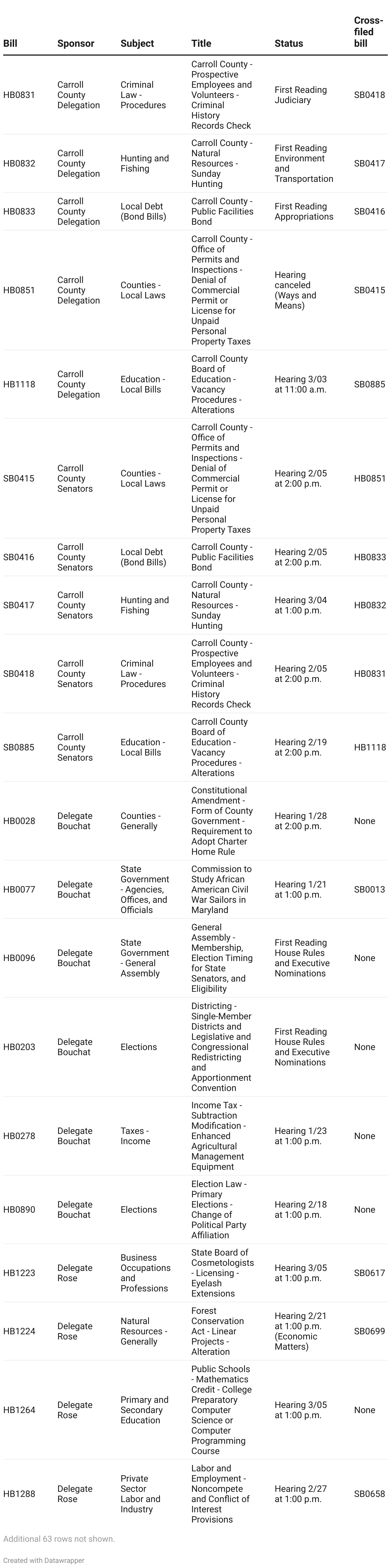 | Bill | Sponsor | Subject | Title | Status | Cross-filed bill |
|---|---|---|---|---|---|
| HB0831 | Carroll County Delegation | Criminal Law - Procedures | Carroll County - Prospective Employees and Volunteers - Criminal History Records Check | First Reading Judiciary | SB0418 |
| HB0832 | Carroll County Delegation | Hunting and Fishing | Carroll County - Natural Resources - Sunday Hunting | First Reading Environment and Transportation | SB0417 |
| HB0833 | Carroll County Delegation | Local Debt (Bond Bills) | Carroll County - Public Facilities Bond | First Reading Appropriations | SB0416 |
| HB0851 | Carroll County Delegation | Counties - Local Laws | Carroll County - Office of Permits and Inspections - Denial of Commercial Permit or License for Unpaid Personal Property Taxes | Hearing canceled (Ways and Means) | SB0415 |
| HB1118 | Carroll County Delegation | Education - Local Bills | Carroll County Board of Education - Vacancy Procedures - Alterations | Hearing 3/03 at 11:00 a.m. | SB0885 |
| SB0415 | Carroll County Senators | Counties - Local Laws | Carroll County - Office of Permits and Inspections - Denial of Commercial Permit or License for Unpaid Personal Property Taxes | Hearing 2/05 at 2:00 p.m. | HB0851 |
| SB0416 | Carroll County Senators | Local Debt (Bond Bills) | Carroll County - Public Facilities Bond | Hearing 2/05 at 2:00 p.m. | HB0833 |
| SB0417 | Carroll County Senators | Hunting and Fishing | Carroll County - Natural Resources - Sunday Hunting | Hearing 3/04 at 1:00 p.m. | HB0832 |
| SB0418 | Carroll County Senators | Criminal Law - Procedures | Carroll County - Prospective Employees and Volunteers - Criminal History Records Check | Hearing 2/05 at 2:00 p.m. | HB0831 |
| SB0885 | Carroll County Senators | Education - Local Bills | Carroll County Board of Education - Vacancy Procedures - Alterations | Hearing 2/19 at 2:00 p.m. | HB1118 |
| HB0028 | Delegate Bouchat | Counties - Generally | Constitutional Amendment - Form of County Government - Requirement to Adopt Charter Home Rule | Hearing 1/28 at 2:00 p.m. | None |
| HB0077 | Delegate Bouchat | State Government - Agencies, Offices, and Officials | Commission to Study African American Civil War Sailors in Maryland | Hearing 1/21 at 1:00 p.m. | SB0013 |
| HB0096 | Delegate Bouchat | State Government - General Assembly | General Assembly - Membership, Election Timing for State Senators, and Eligibility | First Reading House Rules and Executive Nominations | None |
| HB0203 | Delegate Bouchat | Elections | Districting - Single-Member Districts and Legislative and Congressional Redistricting and Apportionment Convention | First Reading House Rules and Executive Nominations | None |
| HB0278 | Delegate Bouchat | Taxes - Income | Income Tax - Subtraction Modification - Enhanced Agricultural Management Equipment | Hearing 1/23 at 1:00 p.m. | None |
| HB0890 | Delegate Bouchat | Elections | Election Law - Primary Elections - Change of Political Party Affiliation | Hearing 2/18 at 1:00 p.m. | None |
| HB1223 | Delegate Rose | Business Occupations and Professions | State Board of Cosmetologists - Licensing - Eyelash Extensions | Hearing 3/05 at 1:00 p.m. | SB0617 |
| HB1224 | Delegate Rose | Natural Resources - Generally | Forest Conservation Act - Linear Projects - Alteration | Hearing 2/21 at 1:00 p.m. (Economic Matters) | SB0699 |
| HB1264 | Delegate Rose | Primary and Secondary Education | Public Schools - Mathematics Credit - College Preparatory Computer Science or Computer Programming Course | Hearing 3/05 at 1:00 p.m. | None |
| HB1288 | Delegate Rose | Private Sector Labor and Industry | Labor and Employment - Noncompete and Conflict of Interest Provisions | Hearing 2/27 at 1:00 p.m. | SB0658 |

Additional 63 rows not shown.

Created with Datawrapper